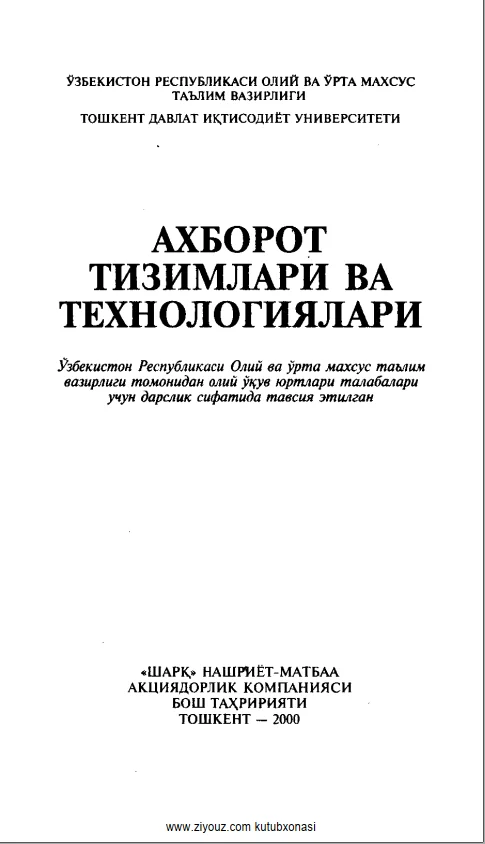 ЎЗБЕКИСТОН РЕСПУБЛИКАСИ ОЛИЙ ВА ЎРТА МАХСУС ТАЪЛИМ ВАЗИРЛИГИ

ТОШКЕНТ ДАВЛАТ ИҚТИСОДИЁТ УНИВЕРСИТЕТИ

АХБОРОТ
ТИЗИМЛАРИ ВА
ТЕХНОЛОГИЯЛАРИ

Ўзбекистон Республикаси Олий ва ўрта махсус таълим вазирлиги томонидан олий ўқув юртлари талабалари учун дарслик сифатида тавсия этилган

«ШАРҚ» НАШРИЁТ-МАТБАА
АКЦИЯДОРЛИК КОМПАНИЯСИ
БОШ ТАҲРИРИЯТИ
ТОШКЕНТ — 2000

www.ziyouz.com kutubxonasi